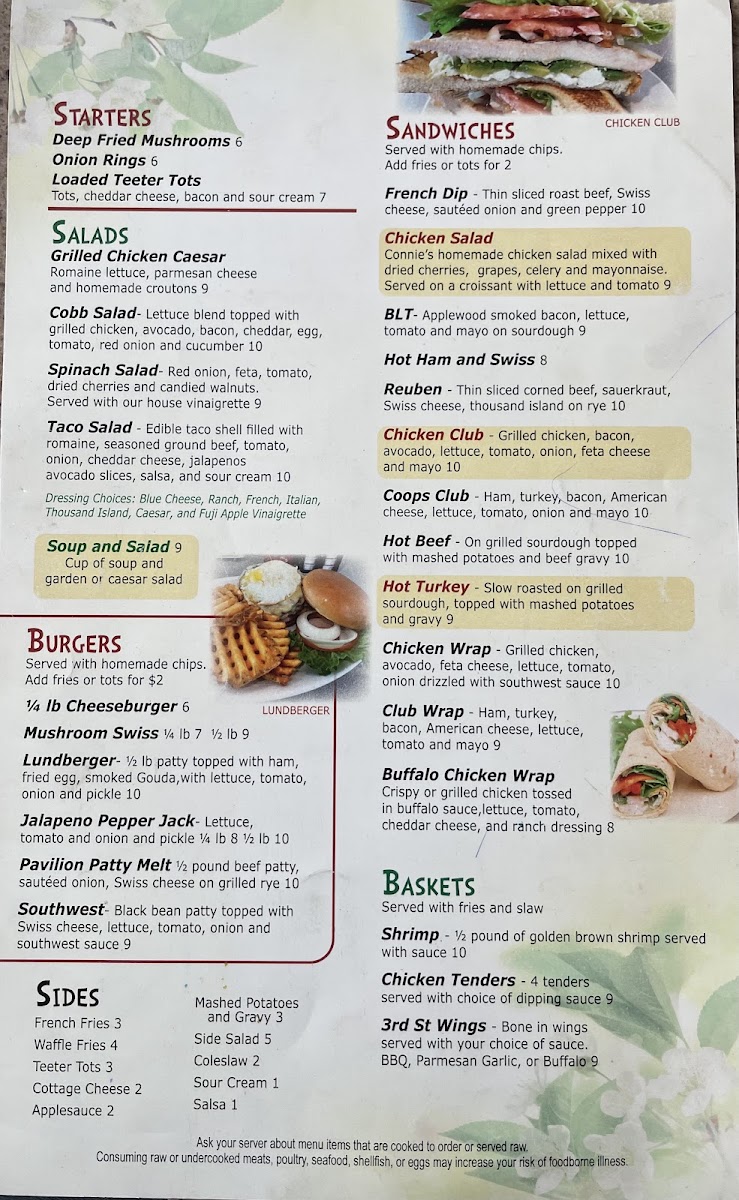 STARTERS
Deep Fried Mushrooms 6
Onion Rings 6
Loaded Teeter Tots
Tots, cheddar cheese, bacon and sour cream 7

SALADS
Grilled Chicken Caesar
Romaine lettuce, parmesan cheese and homemade croutons 9

Cobb Salad- Lettuce blend topped with grilled chicken, avocado, bacon, cheddar, egg, tomato, red onion and cucumber 10

Spinach Salad- Red onion, feta, tomato, dried cherries and candied walnuts. Served with our house vinaigrette 9

Taco Salad - Edible taco shell filled with romaine, seasoned ground beef, tomato, onion, cheddar cheese, jalapenos avocado slices, salsa, and sour cream 10

Dressing Choices: Blue Cheese, Ranch, French, Italian, Thousand Island, Caesar, and Fuji Apple Vinaigrette

Soup and Salad 9
Cup of soup and garden or caesar salad

BURGERS
Served with homemade chips. Add fries or tots for $2

LUNDBERGER

¼ lb Cheeseburger 6
Mushroom Swiss ¼ lb 7 ½ lb 9
Lundberger- ½ lb patty topped with ham, fried egg, smoked Gouda,with lettuce, tomato, onion and pickle 10
Jalapeno Pepper Jack- Lettuce, tomato and onion and pickle ¼ lb 8 ½ lb 10
Pavilion Patty Melt ½ pound beef patty, sautéed onion, Swiss cheese on grilled rye 10
Southwest- Black bean patty topped with Swiss cheese, lettuce, tomato, onion and southwest sauce 9

SIDES
French Fries 3
Waffle Fries 4
Teeter Tots 3
Cottage Cheese 2
Applesauce 2
Mashed Potatoes and Gravy 3
Side Salad 5
Coleslaw 2
Sour Cream 1
Salsa 1

CHICKEN CLUB

SANDWICHES
Served with homemade chips. Add fries or tots for 2

French Dip - Thin sliced roast beef, Swiss cheese, sautéed onion and green pepper 10
Chicken Salad
Connie's homemade chicken salad mixed with dried cherries, grapes, celery and mayonnaise. Served on a croissant with lettuce and tomato 9
BLT- Applewood smoked bacon, lettuce, tomato and mayo on sourdough 9
Hot Ham and Swiss 8
Reuben - Thin sliced corned beef, sauerkraut, Swiss cheese, thousand island on rye 10
Chicken Club - Grilled chicken, bacon, avocado, lettuce, tomato, onion, feta cheese and mayo 10
Coops Club - Ham, turkey, bacon, American cheese, lettuce, tomato, onion and mayo 10
Hot Beef - On grilled sourdough topped with mashed potatoes and beef gravy 10
Hot Turkey - Slow roasted on grilled sourdough, topped with mashed potatoes and gravy 9
Chicken Wrap - Grilled chicken, avocado, feta cheese, lettuce, tomato, onion drizzled with southwest sauce 10
Club Wrap - Ham, turkey, bacon, American cheese, lettuce, tomato and mayo 9
Buffalo Chicken Wrap
Crispy or grilled chicken tossed in buffalo sauce,lettuce, tomato, cheddar cheese, and ranch dressing 8

BASKETS
Served with fries and slaw
Shrimp - ½ pound of golden brown shrimp served with sauce 10
Chicken Tenders - 4 tenders served with choice of dipping sauce 9
3rd St Wings - Bone in wings served with your choice of sauce. BBQ, Parmesan Garlic, or Buffalo 9

Ask your server about menu items that are cooked to order or served raw.
Consuming raw or undercooked meats, poultry, seafood, shellfish, or eggs may increase your risk of foodborne illness.